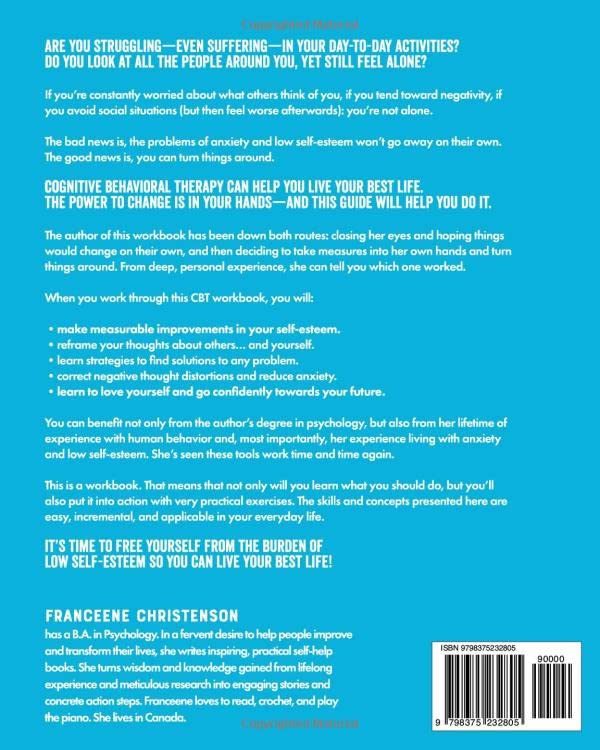 ARE YOU STRUGGLING—EVEN SUFFERING—IN YOUR DAY-TO-DAY ACTIVITIES?
DO YOU LOOK AT ALL THE PEOPLE AROUND YOU, YET STILL FEEL ALONE?

If you're constantly worried about what others think of you, if you tend toward negativity, if you avoid social situations (but then feel worse afterwards): you're not alone.

The bad news is, the problems of anxiety and low self-esteem won't go away on their own. The good news is, you can turn things around.

COGNITIVE BEHAVIORAL THERAPY CAN HELP YOU LIVE YOUR BEST LIFE.
THE POWER TO CHANGE IS IN YOUR HANDS—AND THIS GUIDE WILL HELP YOU DO IT.

The author of this workbook has been down both routes: closing her eyes and hoping things would change on their own, and then deciding to take measures into her own hands and turn things around. From deep, personal experience, she can tell you which one worked.

When you work through this CBT workbook, you will:

• make measurable improvements in your self-esteem.
• reframe your thoughts about others... and yourself.
• learn strategies to find solutions to any problem.
• correct negative thought distortions and reduce anxiety.
• learn to love yourself and go confidently towards your future.

You can benefit not only from the author's degree in psychology, but also from her lifetime of experience with human behavior and, most importantly, her experience living with anxiety and low self-esteem. She's seen these tools work time and time again.

This is a workbook. That means that not only will you learn what you should do, but you'll also put it into action with very practical exercises. The skills and concepts presented here are easy, incremental, and applicable in your everyday life.

IT'S TIME TO FREE YOURSELF FROM THE BURDEN OF
LOW SELF-ESTEEM SO YOU CAN LIVE YOUR BEST LIFE!

FRANCEENE CHRISTENSON
has a B.A. in Psychology. In a fervent desire to help people improve and transform their lives, she writes inspiring, practical self-help books. She turns wisdom and knowledge gained from lifelong experience and meticulous research into engaging stories and concrete action steps. Franceene loves to read, crochet, and play the piano. She lives in Canada.

ISBN 9798375232805
90000
9 798375 232805